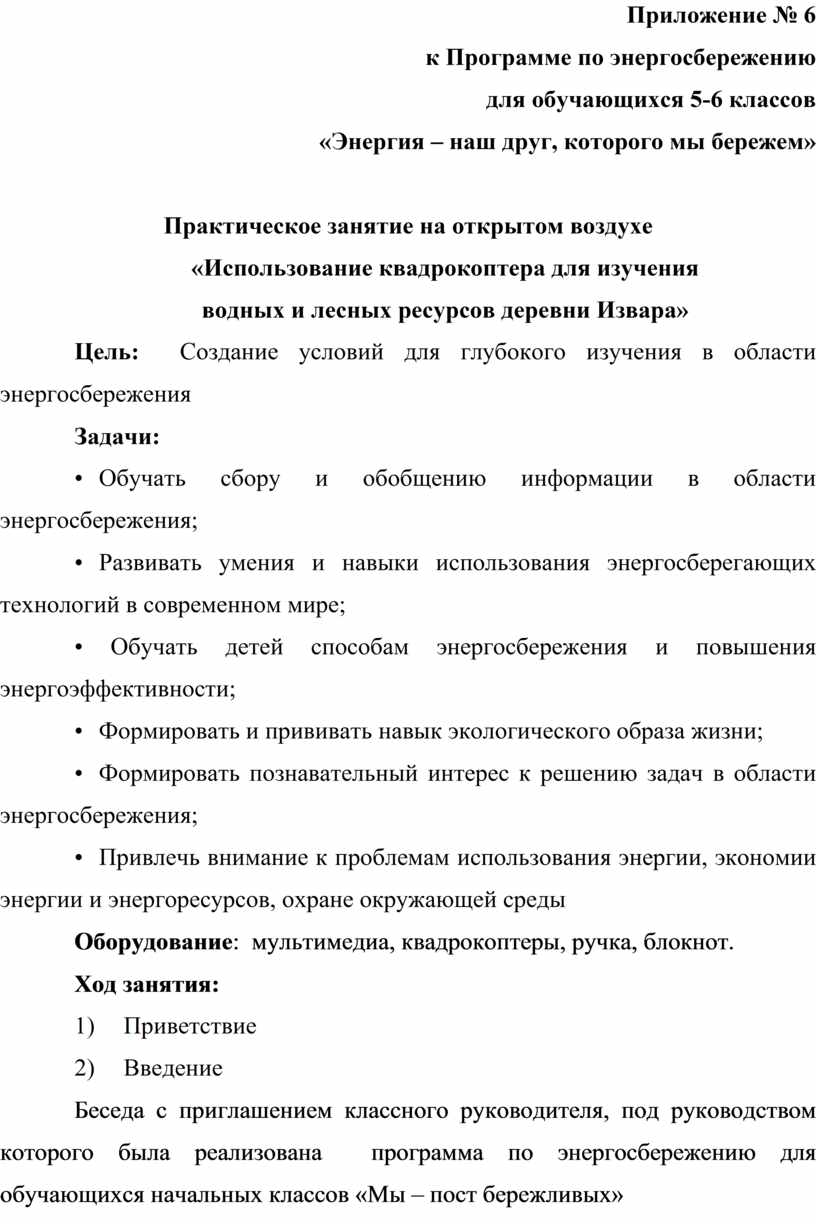 Приложение № 6
к Программе по энергосбережению
для обучающихся 5-6 классов
«Энергия – наш друг, которого мы бережем»

Практическое занятие на открытом воздухе
«Использование квадрокоптера для изучения
водных и лесных ресурсов деревни Извара»

Цель: Создание условий для глубокого изучения в области энергосбережения

Задачи:

• Обучать сбору и обобщению информации в области энергосбережения;

• Развивать умения и навыки использования энергосберегающих технологий в современном мире;

• Обучать детей способам энергосбережения и повышения энергоэффективности;

• Формировать и прививать навык экологического образа жизни;

• Формировать познавательный интерес к решению задач в области энергосбережения;

• Привлечь внимание к проблемам использования энергии, экономии энергии и энергоресурсов, охране окружающей среды

Оборудование: мультимедиа, квадрокоптеры, ручка, блокнот.

Ход занятия:

1) Приветствие

2) Введение

Беседа с приглашением классного руководителя, под руководством которого была реализована программа по энергосбережению для обучающихся начальных классов «Мы – пост бережливых»